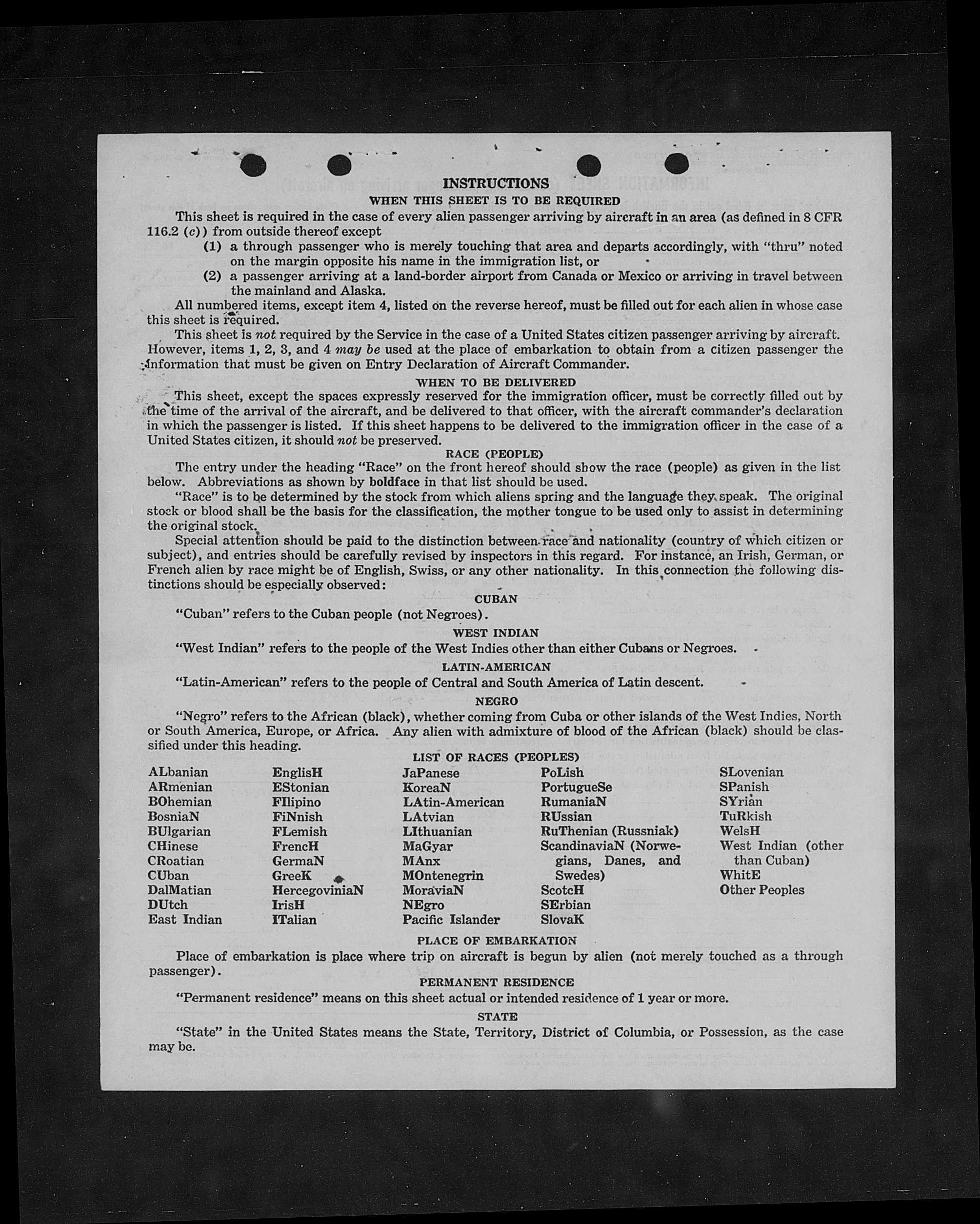 INSTRUCTIONS

WHEN THIS SHEET IS TO BE REQUIRED

This sheet is required in the case of every alien passenger arriving by aircraft in an area (as defined in 8 CFR 116.2 (c)) from outside thereof except

(1) a through passenger who is merely touching that area and departs accordingly, with "thru" noted on the margin opposite his name in the immigration list, or

(2) a passenger arriving at a land-border airport from Canada or Mexico or arriving in travel between the mainland and Alaska.

All numbered items, except item 4, listed on the reverse hereof, must be filled out for each alien in whose case this sheet is required.

This sheet is not required by the Service in the case of a United States citizen passenger arriving by aircraft. However, items 1, 2, 3, and 4 may be used at the place of embarkation to obtain from a citizen passenger the information that must be given on Entry Declaration of Aircraft Commander.

WHEN TO BE DELIVERED

This sheet, except the spaces expressly reserved for the immigration officer, must be correctly filled out by the time of the arrival of the aircraft, and be delivered to that officer, with the aircraft commander's declaration in which the passenger is listed. If this sheet happens to be delivered to the immigration officer in the case of a United States citizen, it should not be preserved.

RACE (PEOPLE)

The entry under the heading "Race" on the front hereof should show the race (people) as given in the list below. Abbreviations as shown by boldface in that list should be used.

"Race" is to be determined by the stock from which aliens spring and the language they speak. The original stock or blood shall be the basis for the classification, the mother tongue to be used only to assist in determining the original stock.

Special attention should be paid to the distinction between race and nationality (country of which citizen or subject), and entries should be carefully revised by inspectors in this regard. For instance, an Irish, German, or French alien by race might be of English, Swiss, or any other nationality. In this connection the following distinctions should be especially observed:

CUBAN

"Cuban" refers to the Cuban people (not Negroes).

WEST INDIAN

"West Indian" refers to the people of the West Indies other than either Cubans or Negroes.

LATIN-AMERICAN

"Latin-American" refers to the people of Central and South America of Latin descent.

NEGRO

"Negro" refers to the African (black), whether coming from Cuba or other islands of the West Indies, North or South America, Europe, or Africa. Any alien with admixture of blood of the African (black) should be classified under this heading.

LIST OF RACES (PEOPLES)

ALbanian
ARmenian
BOhemian
BosniaN
BUlgarian
CHinese
CRoatian
CUban
DalMatian
DUtch
East Indian

EnglisH
EStonian
FIlipino
FiNnish
FLemish
FrencH
GermaN
GreeK
HercegoviniaN
IrisH
ITalian

JaPanese
KoreaN
LAtin-American
LAtvian
LIthuanian
MaGyar
MAnx
MOntenegrin
MoraviaN
NEgro
Pacific Islander

PoLish
PortugueSe
RumaniaN
RUssian
RuThenian (Russniak)
ScandinaviaN (Norwegians, Danes, and Swedes)
ScotcH
SErbian
SlovaK

SLovenian
SPanish
SYrian
TuRkish
WelsH
West Indian (other than Cuban)
WhitE
Other Peoples

PLACE OF EMBARKATION

Place of embarkation is place where trip on aircraft is begun by alien (not merely touched as a through passenger).

PERMANENT RESIDENCE

"Permanent residence" means on this sheet actual or intended residence of 1 year or more.

STATE

"State" in the United States means the State, Territory, District of Columbia, or Possession, as the case may be.